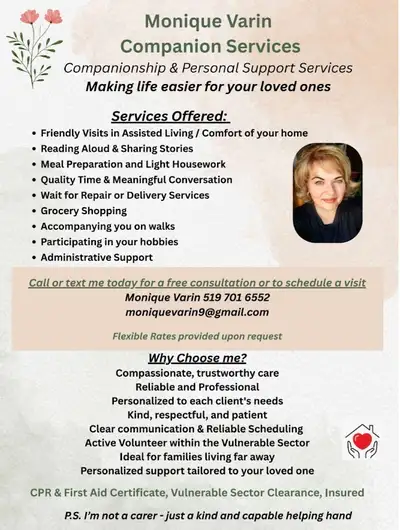 Monique Varin
Companion Services
Companionship & Personal Support Services
Making life easier for your loved ones

Services Offered:
• Friendly Visits in Assisted Living / Comfort of your home
• Reading Aloud & Sharing Stories
• Meal Preparation and Light Housework
• Quality Time & Meaningful Conversation
• Wait for Repair or Delivery Services
• Grocery Shopping
• Accompanying you on walks
• Participating in your hobbies
• Administrative Support

Call or text me today for a free consultation or to schedule a visit
Monique Varin 519 701 6552
moniquevarin9@gmail.com

Flexible Rates provided upon request

Why Choose me?
Compassionate, trustworthy care
Reliable and Professional
Personalized to each client's needs
Kind, respectful, and patient
Clear communication & Reliable Scheduling
Active Volunteer within the Vulnerable Sector
Ideal for families living far away
Personalized support tailored to your loved one

CPR & First Aid Certificate, Vulnerable Sector Clearance, Insured

P.S. I'm not a carer - just a kind and capable helping hand